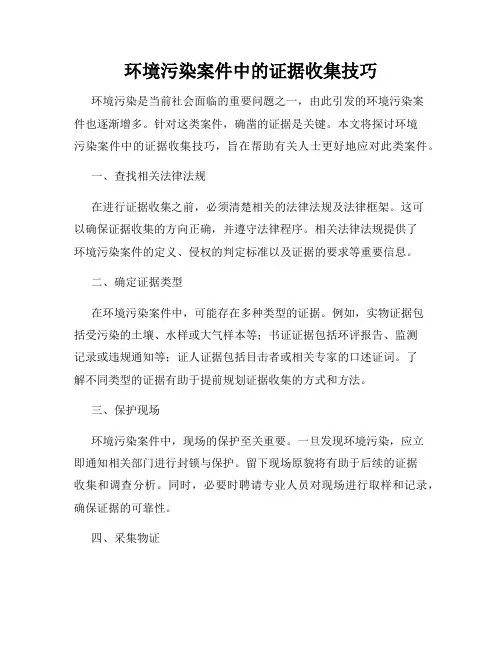 环境污染案件中的证据收集技巧

环境污染是当前社会面临的重要问题之一，由此引发的环境污染案件也逐渐增多。针对这类案件，确凿的证据是关键。本文将探讨环境污染案件中的证据收集技巧，旨在帮助有关人士更好地应对此类案件。

一、查找相关法律法规

在进行证据收集之前，必须清楚相关的法律法规及法律框架。这可以确保证据收集的方向正确，并遵守法律程序。相关法律法规提供了环境污染案件的定义、侵权的判定标准以及证据的要求等重要信息。

二、确定证据类型

在环境污染案件中，可能存在多种类型的证据。例如，实物证据包括受污染的土壤、水样或大气样本等；书证证据包括环评报告、监测记录或违规通知等；证人证据包括目击者或相关专家的口述证词。了解不同类型的证据有助于提前规划证据收集的方式和方法。

三、保护现场

环境污染案件中，现场的保护至关重要。一旦发现环境污染，应立即通知相关部门进行封锁与保护。留下现场原貌将有助于后续的证据收集和调查分析。同时，必要时聘请专业人员对现场进行取样和记录，确保证据的可靠性。

四、采集物证